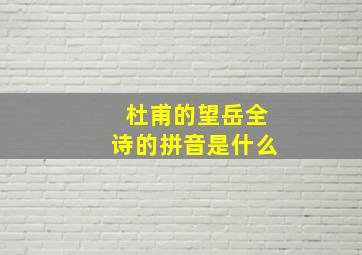 杜甫的望岳全诗的拼音是什么